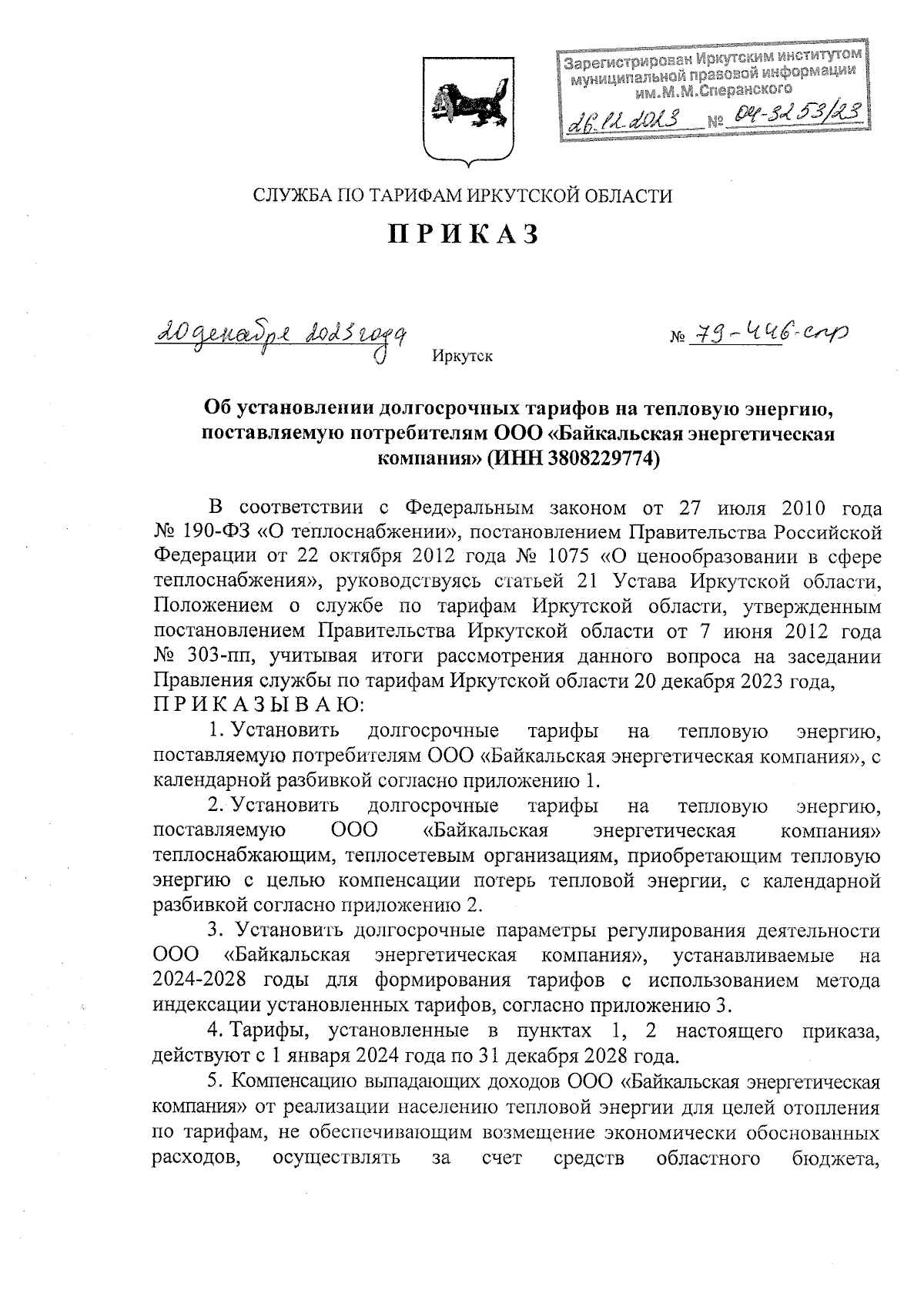 Зарегистрирован Иркутским институтом муниципальной правовой информации им.М.М.Сперанского

26.12.2023 № 04-3253/23

СЛУЖБА ПО ТАРИФАМ ИРКУТСКОЙ ОБЛАСТИ

ПРИКАЗ

20 декабря 2023 года № 79-446-спр

Иркутск

Об установлении долгосрочных тарифов на тепловую энергию, поставляемую потребителям ООО «Байкальская энергетическая компания» (ИНН 3808229774)

В соответствии с Федеральным законом от 27 июля 2010 года № 190-ФЗ «О теплоснабжении», постановлением Правительства Российской Федерации от 22 октября 2012 года № 1075 «О ценообразовании в сфере теплоснабжения», руководствуясь статьей 21 Устава Иркутской области, Положением о службе по тарифам Иркутской области, утвержденным постановлением Правительства Иркутской области от 7 июня 2012 года № 303-пп, учитывая итоги рассмотрения данного вопроса на заседании Правления службы по тарифам Иркутской области 20 декабря 2023 года,
ПРИКАЗЫВАЮ:

1. Установить долгосрочные тарифы на тепловую энергию, поставляемую потребителям ООО «Байкальская энергетическая компания», с календарной разбивкой согласно приложению 1.

2. Установить долгосрочные тарифы на тепловую энергию, поставляемую ООО «Байкальская энергетическая компания» теплоснабжающим, теплосетевым организациям, приобретающим тепловую энергию с целью компенсации потерь тепловой энергии, с календарной разбивкой согласно приложению 2.

3. Установить долгосрочные параметры регулирования деятельности ООО «Байкальская энергетическая компания», устанавливаемые на 2024-2028 годы для формирования тарифов с использованием метода индексации установленных тарифов, согласно приложению 3.

4. Тарифы, установленные в пунктах 1, 2 настоящего приказа, действуют с 1 января 2024 года по 31 декабря 2028 года.

5. Компенсацию выпадающих доходов ООО «Байкальская энергетическая компания» от реализации населению тепловой энергии для целей отопления по тарифам, не обеспечивающим возмещение экономически обоснованных расходов, осуществлять за счет средств областного бюджета,